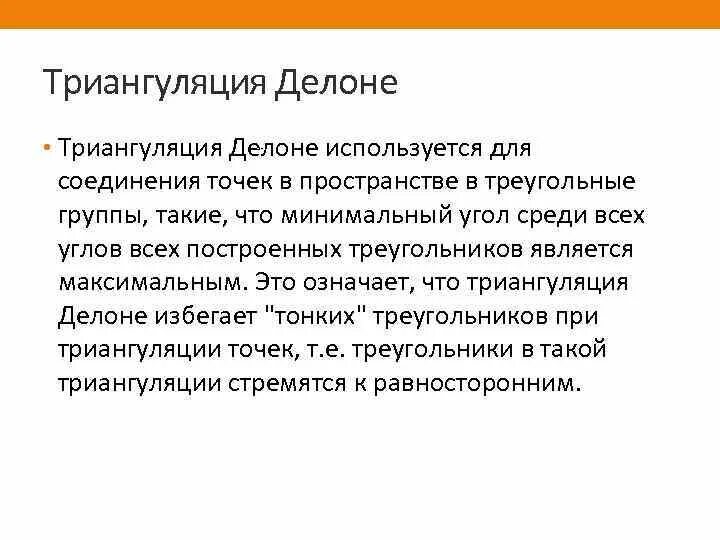 Триангуляция Делоне

• Триангуляция Делоне используется для соединения точек в пространстве в треугольные группы, такие, что минимальный угол среди всех углов всех построенных треугольников является максимальным. Это означает, что триангуляция Делоне избегает "тонких" треугольников при триангуляции точек, т.е. треугольники в такой триангуляции стремятся к равносторонним.